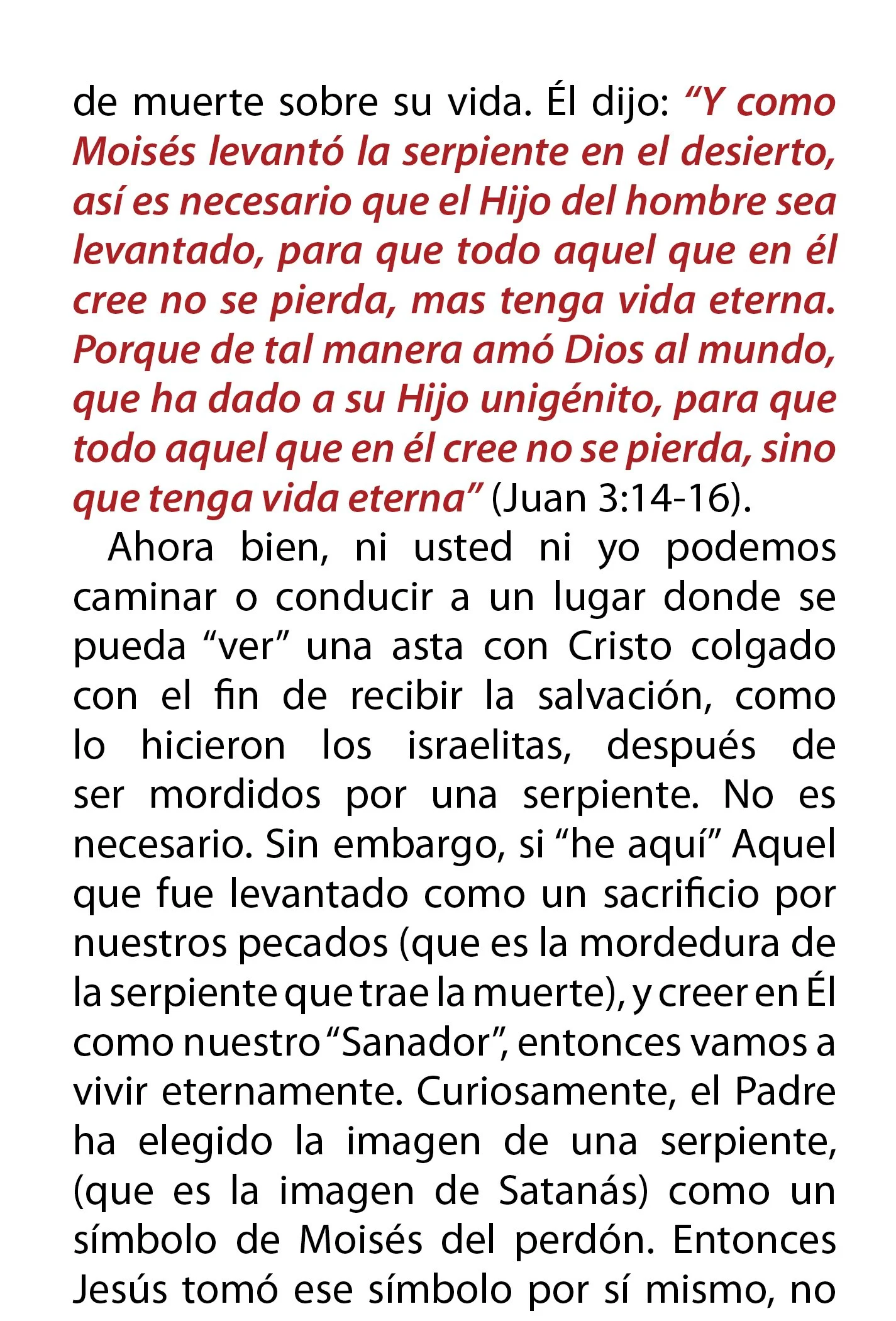 de muerte sobre su vida. Él dijo: “Y como Moisés levantó la serpiente en el desierto, así es necesario que el Hijo del hombre sea levantado, para que todo aquel que en él cree no se pierda, mas tenga vida eterna. Porque de tal manera amó Dios al mundo, que ha dado a su Hijo unigénito, para que todo aquel que en él cree no se pierda, sino que tenga vida eterna” (Juan 3:14-16).

Ahora bien, ni usted ni yo podemos caminar o conducir a un lugar donde se pueda “ver” una asta con Cristo colgado con el fin de recibir la salvación, como lo hicieron los israelitas, después de ser mordidos por una serpiente. No es necesario. Sin embargo, si “he aquí” Aquel que fue levantado como un sacrificio por nuestros pecados (que es la mordedura de la serpiente que trae la muerte), y creer en Él como nuestro “Sanador”, entonces vamos a vivir eternamente. Curiosamente, el Padre ha elegido la imagen de una serpiente, (que es la imagen de Satanás) como un símbolo de Moisés del perdón. Entonces Jesús tomó ese símbolo por sí mismo, no